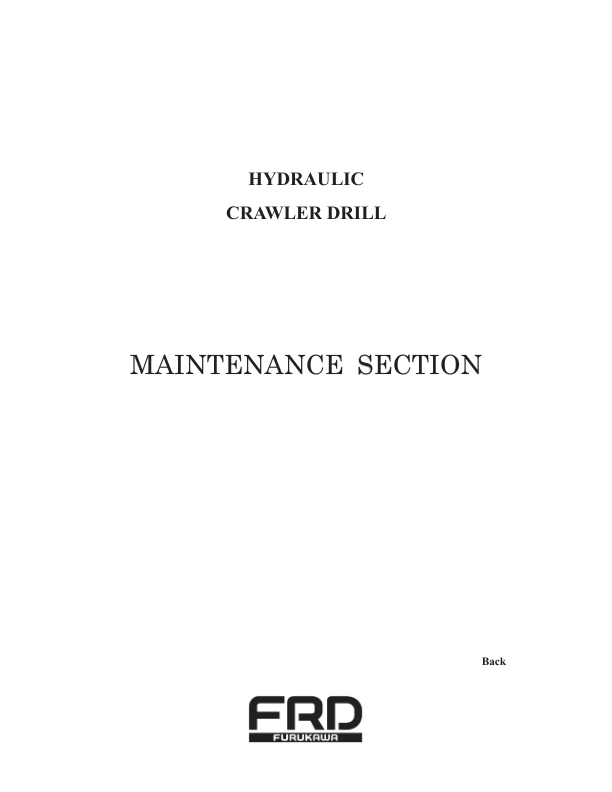 HYDRAULIC
CRAWLER DRILL

MAINTENANCE SECTION

Back

FRD
FURUKAWA